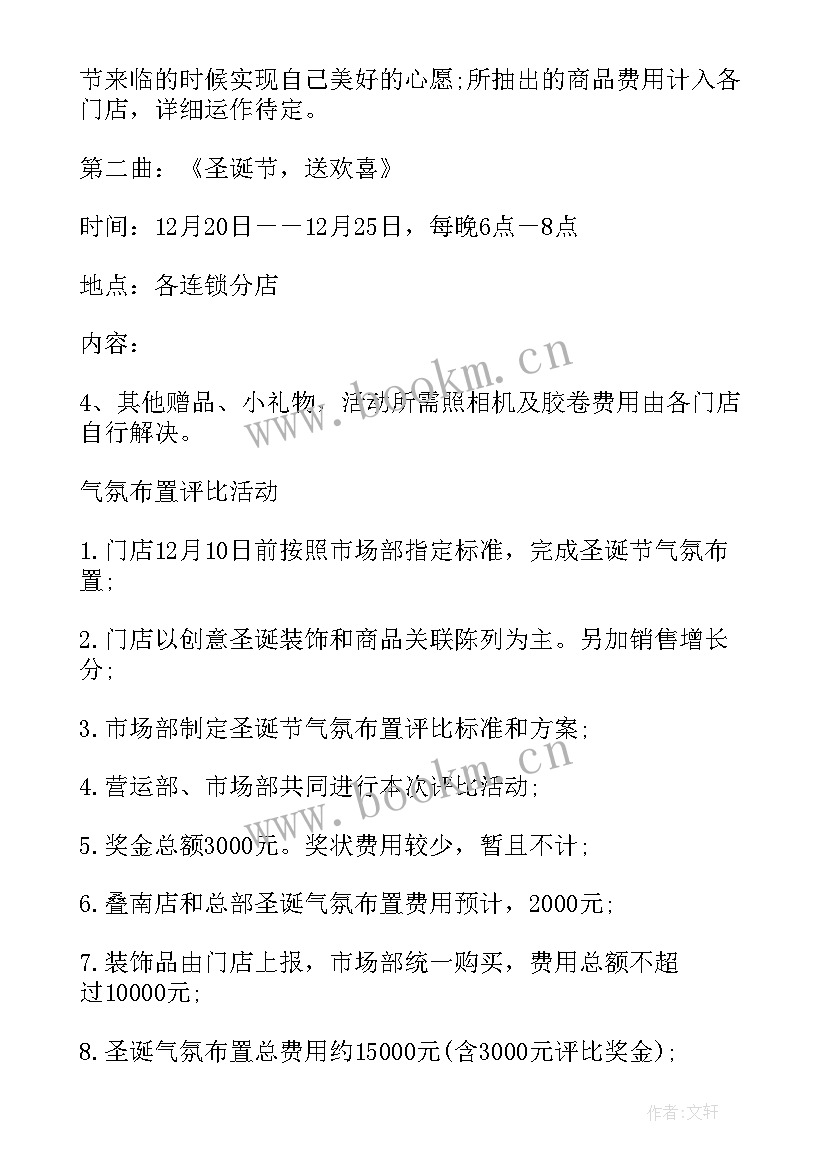 节来临的时候实现自己美好的心愿;所抽出的商品费用计入各门店，详细运作待定。

第二曲：《圣诞节，送欢喜》

时间：12月20日——12月25日，每晚6点—8点

地点：各连锁分店

内容：

4、其他赠品、小礼物、活动所需照相机及胶卷费用由各门店自行解决。

气氛布置评比活动

1.门店12月10日前按照市场部指定标准，完成圣诞节气氛布置;

2.门店以创意圣诞装饰和商品关联陈列为主。另加销售增长分;

3.市场部制定圣诞节气氛布置评比标准和方案;

4.营运部、市场部共同进行本次评比活动;

5.奖金总额3000元。奖状费用较少，暂且不计;

6.叠南店和总部圣诞气氛布置费用预计，2000元;

7.装饰品由门店上报，市场部统一购买，费用总额不超过10000元;

8.圣诞气氛布置总费用约15000元(含3000元评比奖金);

www.bookm.cn

www.bookm.cn

作者:文轩